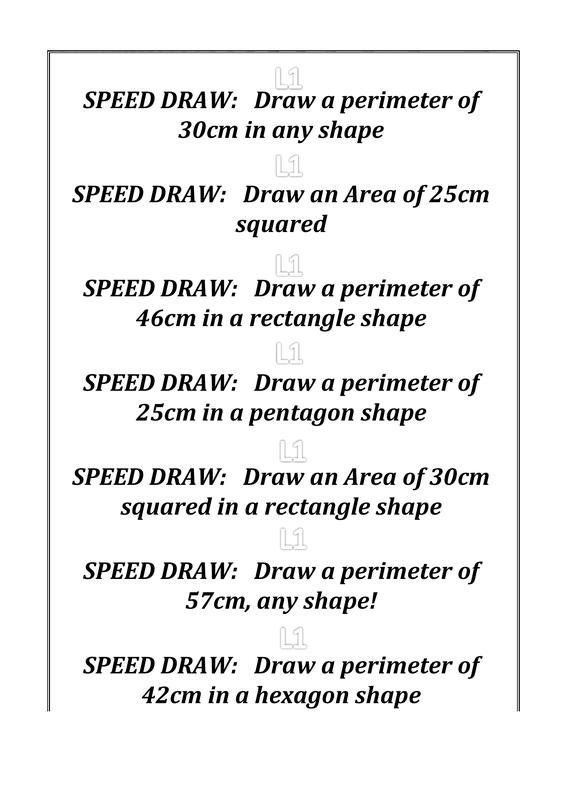 L1

SPEED DRAW: Draw a perimeter of 30cm in any shape

L1

SPEED DRAW: Draw an Area of 25cm squared

L1

SPEED DRAW: Draw a perimeter of 46cm in a rectangle shape

L1

SPEED DRAW: Draw a perimeter of 25cm in a pentagon shape

L1

SPEED DRAW: Draw an Area of 30cm squared in a rectangle shape

L1

SPEED DRAW: Draw a perimeter of 57cm, any shape!

L1

SPEED DRAW: Draw a perimeter of 42cm in a hexagon shape